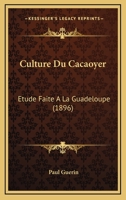 KESSINGER'S LEGACY REPRINTS

Culture Du Cacaoyer

Etude Faite A La Guadeloupe (1896)

Paul Guerin